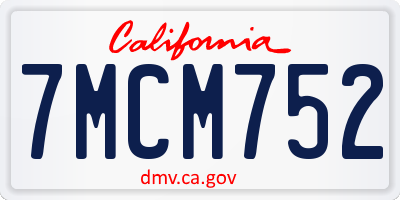 California

7MCM752

dmv.ca.gov